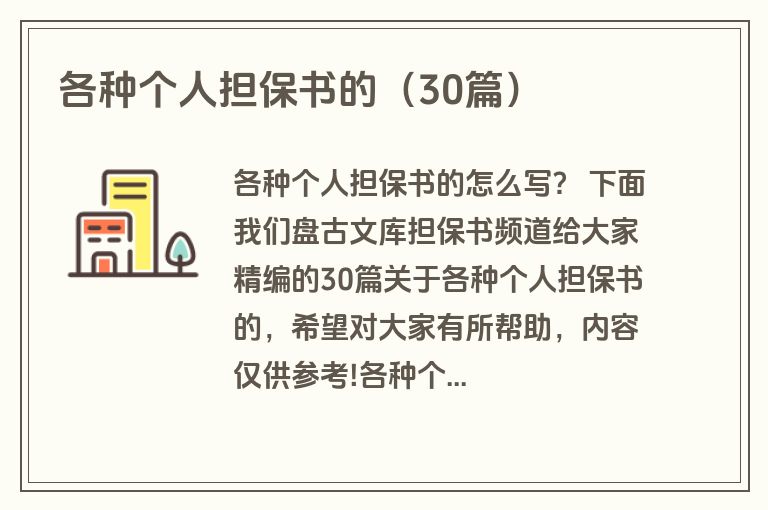 各种个人担保书的（30篇）

各种个人担保书的怎么写？ 下面我们盘古文库担保书频道给大家精编的30篇关于各种个人担保书的，希望对大家有所帮助，内容仅供参考!各种个...